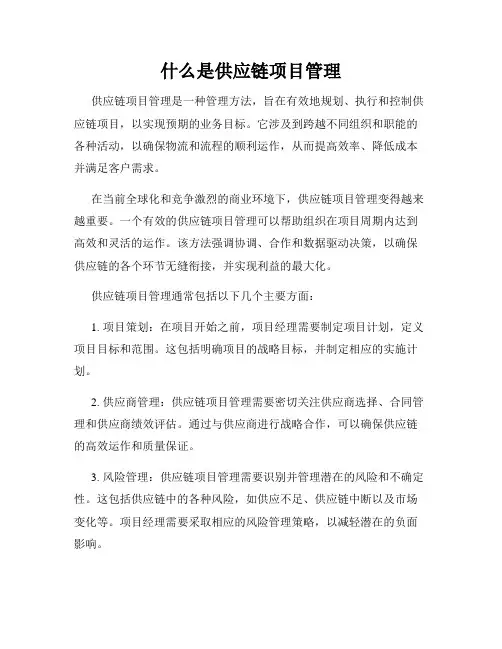 什么是供应链项目管理

供应链项目管理是一种管理方法，旨在有效地规划、执行和控制供应链项目，以实现预期的业务目标。它涉及到跨越不同组织和职能的各种活动，以确保物流和流程的顺利运作，从而提高效率、降低成本并满足客户需求。

在当前全球化和竞争激烈的商业环境下，供应链项目管理变得越来越重要。一个有效的供应链项目管理可以帮助组织在项目周期内达到高效和灵活的运作。该方法强调协调、合作和数据驱动决策，以确保供应链的各个环节无缝衔接，并实现利益的最大化。

供应链项目管理通常包括以下几个主要方面：

1. 项目策划：在项目开始之前，项目经理需要制定项目计划，定义项目目标和范围。这包括明确项目的战略目标，并制定相应的实施计划。

2. 供应商管理：供应链项目管理需要密切关注供应商选择、合同管理和供应商绩效评估。通过与供应商进行战略合作，可以确保供应链的高效运作和质量保证。

3. 风险管理：供应链项目管理需要识别并管理潜在的风险和不确定性。这包括供应链中的各种风险，如供应不足、供应链中断以及市场变化等。项目经理需要采取相应的风险管理策略，以减轻潜在的负面影响。